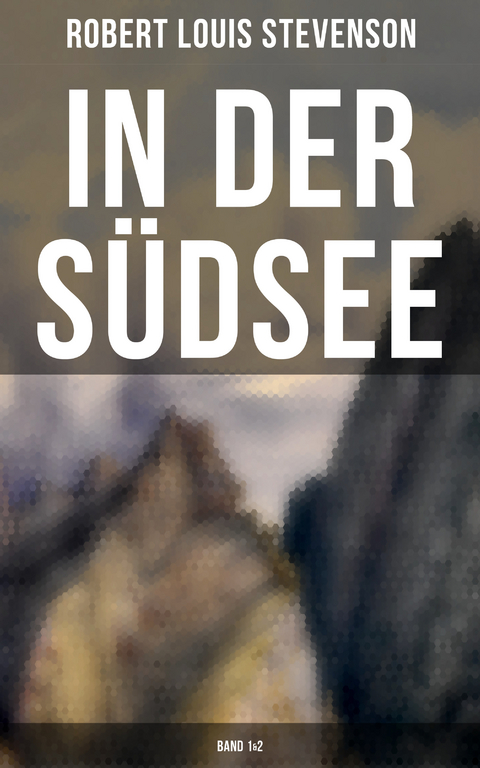 ROBERT LOUIS STEVENSON

IN DER SÜDSEE

BAND 1&2